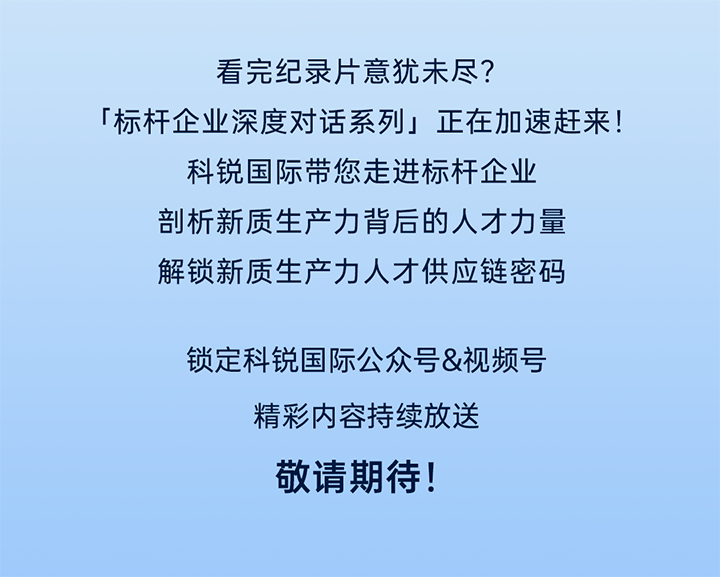 看完纪录片意犹未尽？
「标杆企业深度对话系列」正在加速赶来！
科锐国际带您走进标杆企业
剖析新质生产力背后的人才力量
解锁新质生产力人才供应链密码

锁定科锐国际公众号&视频号
精彩内容持续放送
敬请期待！